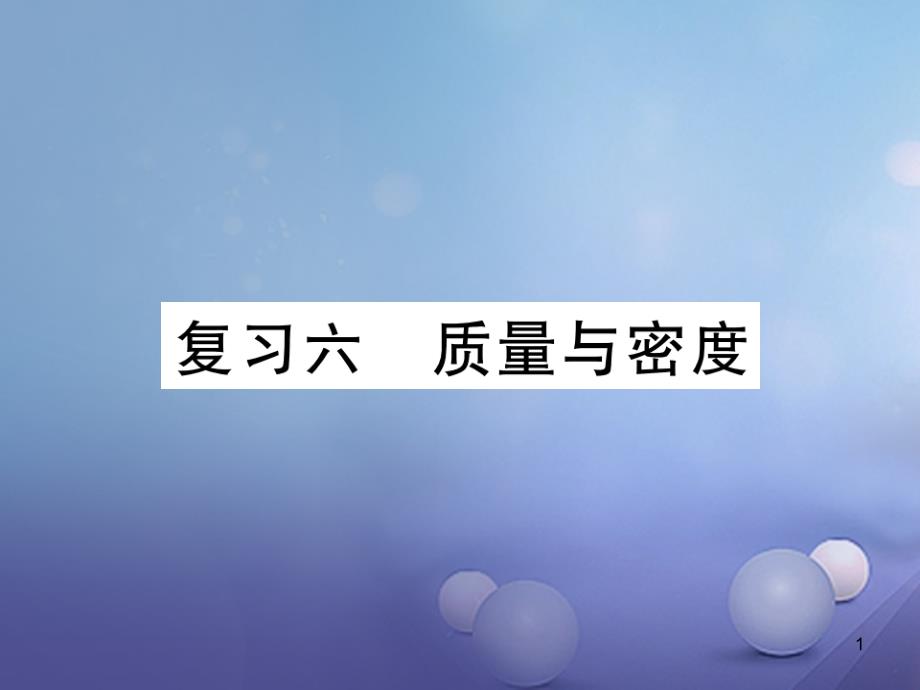 复习六　质量与密度

1